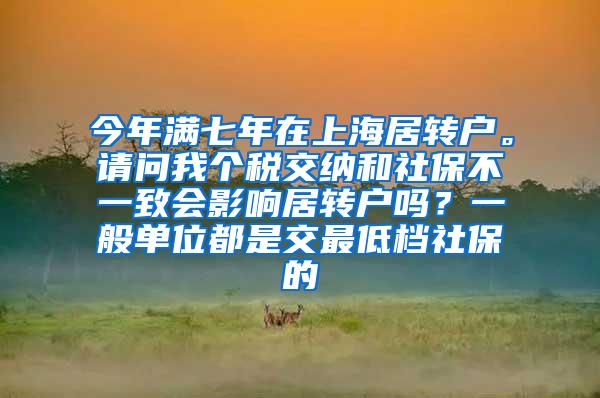 今年满七年在上海居转户。请问我个税交纳和社保不一致会影响居转户吗？一般单位都是交最低档社保的